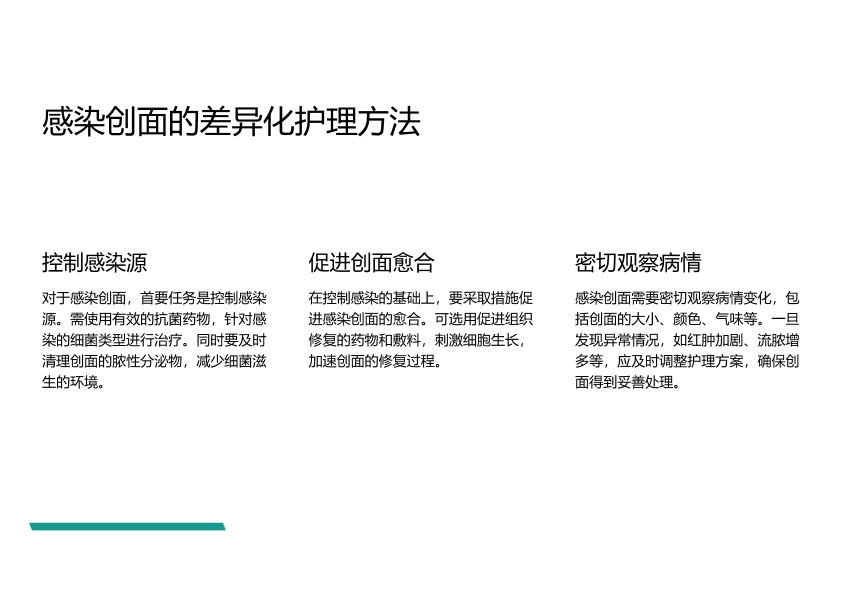 感染创面的差异化护理方法

控制感染源

对于感染创面，首要任务是控制感染源。需使用有效的抗菌药物，针对感染的细菌类型进行治疗。同时要及时清理创面的脓性分泌物，减少细菌滋生的环境。

促进创面愈合

在控制感染的基础上，要采取措施促进感染创面的愈合。可选用促进组织修复的药物和敷料，刺激细胞生长，加速创面的修复过程。

密切观察病情

感染创面需要密切观察病情变化，包括创面的大小、颜色、气味等。一旦发现异常情况，如红肿加剧、流脓增多等，应及时调整护理方案，确保创面得到妥善处理。